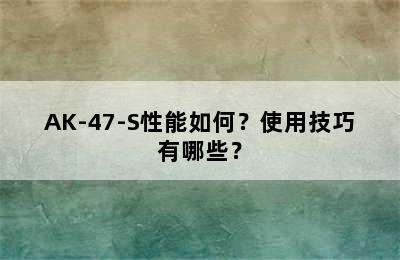 AK-47-S性能如何？使用技巧有哪些？